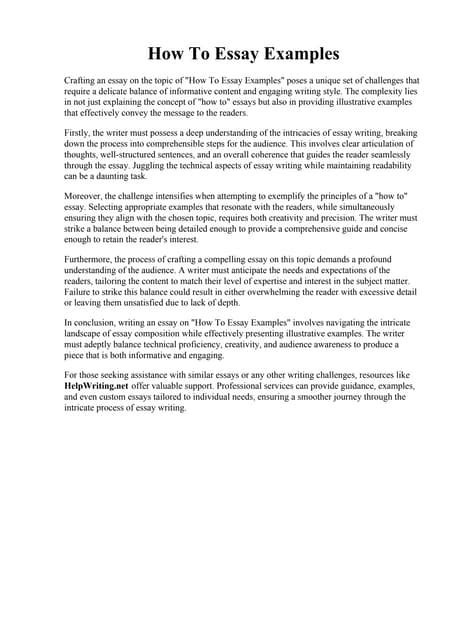 How To Essay Examples

Crafting an essay on the topic of "How To Essay Examples" poses a unique set of challenges that require a delicate balance of informative content and engaging writing style. The complexity lies in not just explaining the concept of "how to" essays but also in providing illustrative examples that effectively convey the message to the readers.

Firstly, the writer must possess a deep understanding of the intricacies of essay writing, breaking down the process into comprehensible steps for the audience. This involves clear articulation of thoughts, well-structured sentences, and an overall coherence that guides the reader seamlessly through the essay. Juggling the technical aspects of essay writing while maintaining readability can be a daunting task.

Moreover, the challenge intensifies when attempting to exemplify the principles of a "how to" essay. Selecting appropriate examples that resonate with the readers, while simultaneously ensuring they align with the chosen topic, requires both creativity and precision. The writer must strike a balance between being detailed enough to provide a comprehensive guide and concise enough to retain the reader's interest.

Furthermore, the process of crafting a compelling essay on this topic demands a profound understanding of the audience. A writer must anticipate the needs and expectations of the readers, tailoring the content to match their level of expertise and interest in the subject matter. Failure to strike this balance could result in either overwhelming the reader with excessive detail or leaving them unsatisfied due to lack of depth.

In conclusion, writing an essay on "How To Essay Examples" involves navigating the intricate landscape of essay composition while effectively presenting illustrative examples. The writer must adeptly balance technical proficiency, creativity, and audience awareness to produce a piece that is both informative and engaging.

For those seeking assistance with similar essays or any other writing challenges, resources like HelpWriting.net offer valuable support. Professional services can provide guidance, examples, and even custom essays tailored to individual needs, ensuring a smoother journey through the intricate process of essay writing.